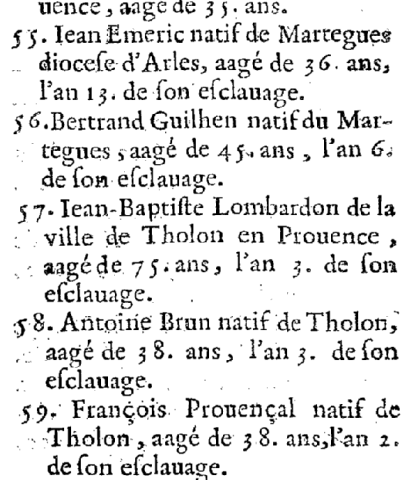 uence, aagé de 35. ans.

55. Iean Emeric natif de Martegues diocese d'Arles, aagé de 36. ans, l'an 13. de ſon eſclauage.

56. Bertrand Guilhen natif du Martegues, aagé de 45. ans, l'an 6. de ſon eſclauage.

57. Iean-Baptiſte Lombardon de la ville de Tholon en Prouence, aagé de 75. ans, l'an 3. de ſon eſclauage.

58. Antoine Brun natif de Tholon, aagé de 38. ans, l'an 3. de ſon eſclauage.

59. François Prouençal natif de Tholon, aagé de 38. ans, l'an 2. de ſon eſclauage.